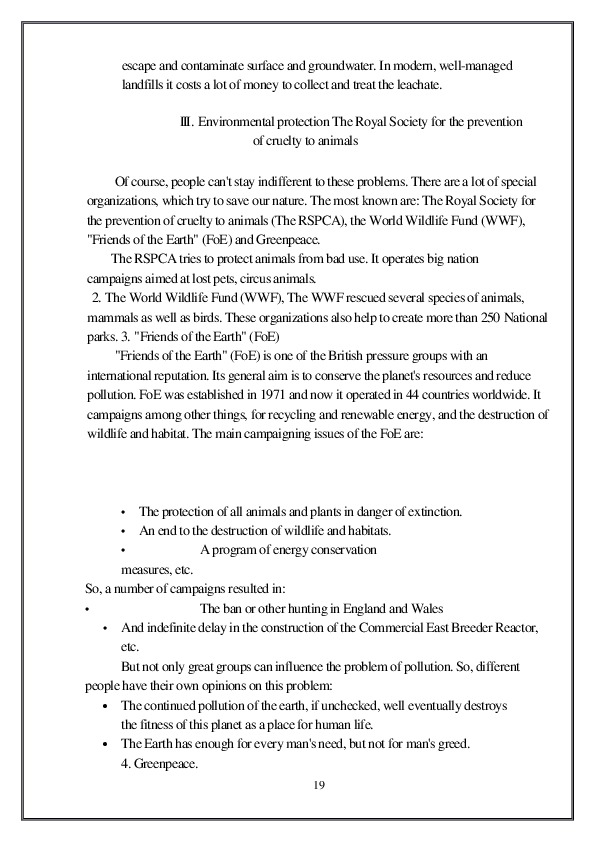 escape and contaminate surface and groundwater. In modern, well-managed landfills it costs a lot of money to collect and treat the leachate.

III. Environmental protection The Royal Society for the prevention of cruelty to animals

Of course, people can't stay indifferent to these problems. There are a lot of special organizations, which try to save our nature. The most known are: The Royal Society for the prevention of cruelty to animals (The RSPCA), the World Wildlife Fund (WWF), "Friends of the Earth" (FoE) and Greenpeace.

The RSPCA tries to protect animals from bad use. It operates big nation campaigns aimed at lost pets, circus animals.

2. The World Wildlife Fund (WWF), The WWF rescued several species of animals, mammals as well as birds. These organizations also help to create more than 250 National parks. 3. "Friends of the Earth" (FoE)

"Friends of the Earth" (FoE) is one of the British pressure groups with an international reputation. Its general aim is to conserve the planet's resources and reduce pollution. FoE was established in 1971 and now it operated in 44 countries worldwide. It campaigns among other things, for recycling and renewable energy, and the destruction of wildlife and habitat. The main campaigning issues of the FoE are:

• The protection of all animals and plants in danger of extinction.
• An end to the destruction of wildlife and habitats.
• A program of energy conservation measures, etc.

So, a number of campaigns resulted in:
• The ban or other hunting in England and Wales
• And indefinite delay in the construction of the Commercial East Breeder Reactor, etc.

But not only great groups can influence the problem of pollution. So, different people have their own opinions on this problem:
• The continued pollution of the earth, if unchecked, well eventually destroys the fitness of this planet as a place for human life.
• The Earth has enough for every man's need, but not for man's greed.
4. Greenpeace.

19